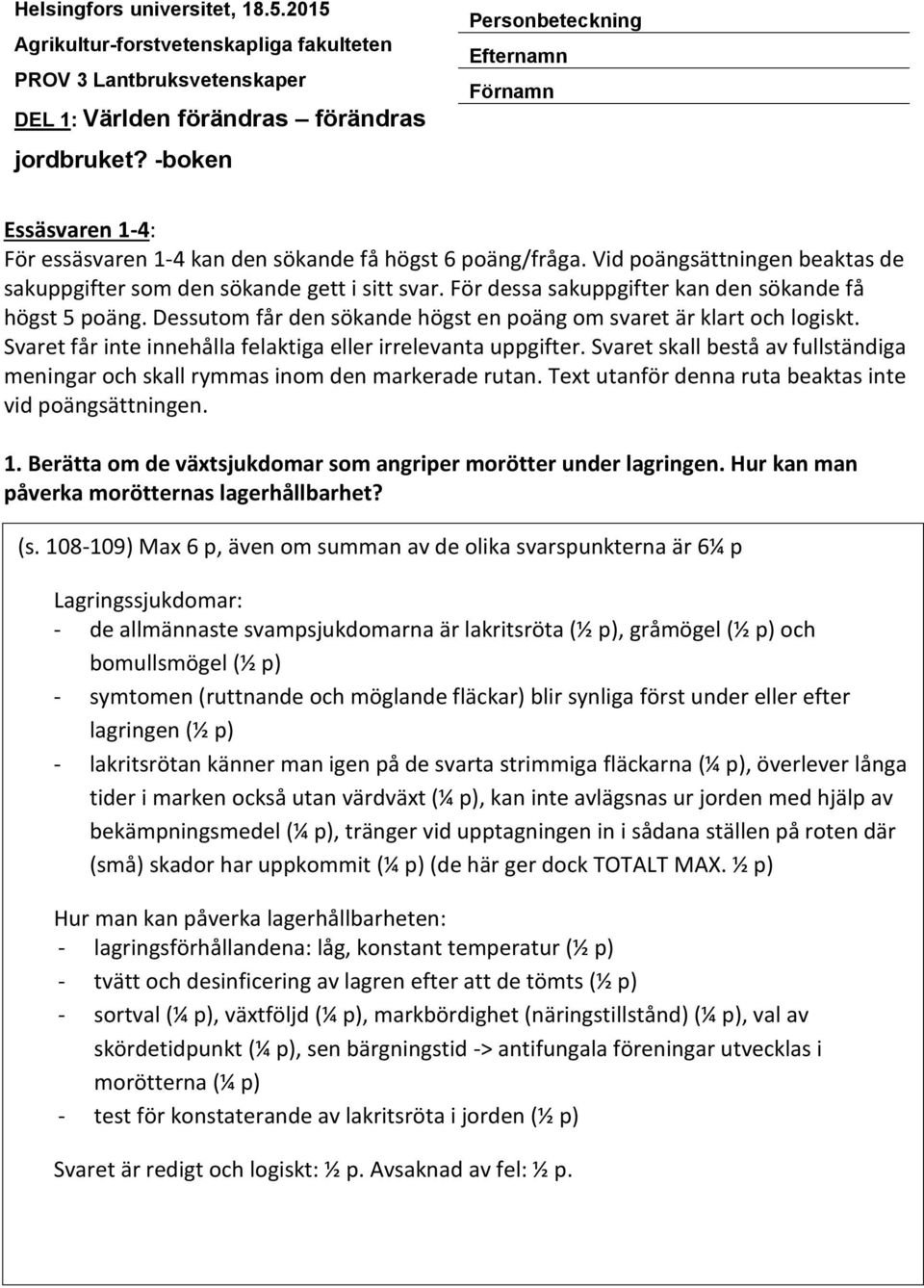 Helsingfors universitet, 18.5.2015
Agrikultur-forstvetenskapliga fakulteten
PROV 3 Lantbruksvetenskaper
DEL 1: Världen förändras – förändras jordbruket? -boken

Personbeteckning
Efternamn
Förnamn

Essäsvaren 1-4:
För essäsvaren 1-4 kan den sökande få högst 6 poäng/fråga. Vid poängsättningen beaktas de sakuppgifter som den sökande gett i sitt svar. För dessa sakuppgifter kan den sökande få högst 5 poäng. Dessutom får den sökande högst en poäng om svaret är klart och logiskt. Svaret får inte innehålla felaktiga eller irrelevanta uppgifter. Svaret skall bestå av fullständiga meningar och skall rymmas inom den markerade rutan. Text utanför denna ruta beaktas inte vid poängsättningen.

1. Berätta om de växtsjukdomar som angriper morötter under lagringen. Hur kan man påverka morötternas lagerhållbarhet?

(s. 108-109) Max 6 p, även om summan av de olika svarspunkterna är 6¼ p

Lagringssjukdomar:
- de allmännaste svampsjukdomarna är lakritsröta (½ p), gråmögel (½ p) och bomullsmögel (½ p)
- symtomen (ruttnande och möglande fläckar) blir synliga först under eller efter lagringen (½ p)
- lakritsrötan känner man igen på de svarta strimmiga fläckarna (¼ p), överlever långa tider i marken också utan värdväxt (¼ p), kan inte avlägsnas ur jorden med hjälp av bekämpningsmedel (¼ p), tränger vid upptagningen in i sådana ställen på roten där (små) skador har uppkommit (¼ p) (de här ger dock TOTALT MAX. ½ p)

Hur man kan påverka lagerhållbarheten:
- lagringsförhållandena: låg, konstant temperatur (½ p)
- tvätt och desinficering av lagren efter att de tömts (½ p)
- sortval (¼ p), växtföljd (¼ p), markbördighet (näringstillstånd) (¼ p), val av skördetidpunkt (¼ p), sen bärgningstid -> antifungala föreningar utvecklas i morötterna (¼ p)
- test för konstaterande av lakritsröta i jorden (½ p)

Svaret är redigt och logiskt: ½ p. Avsaknad av fel: ½ p.